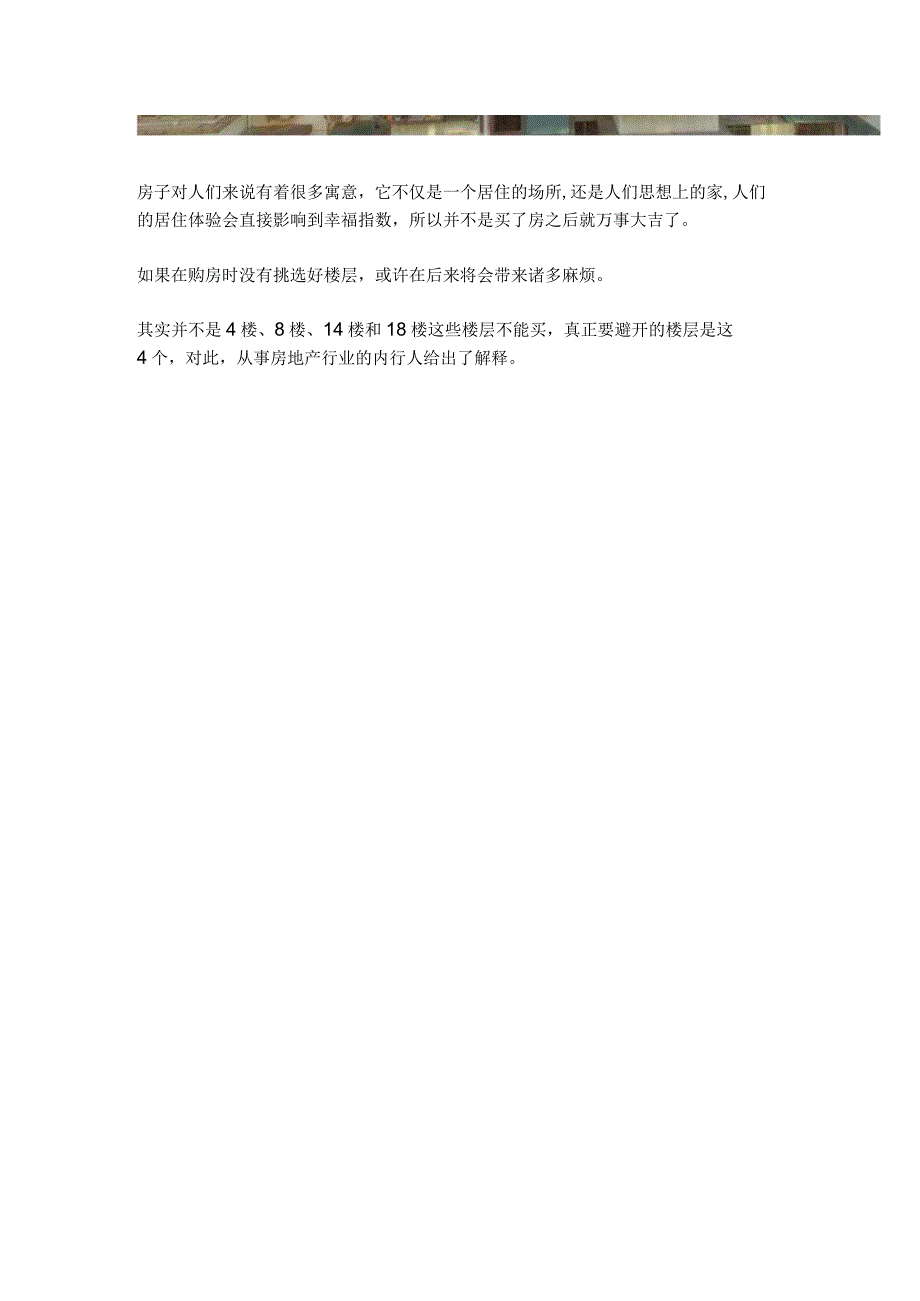 房子对人们来说有着很多寓意，它不仅是一个居住的场所,还是人们思想上的家,人们的居住体验会直接影响到幸福指数，所以并不是买了房之后就万事大吉了。

如果在购房时没有挑选好楼层，或许在后来将会带来诸多麻烦。

其实并不是4楼、8楼、14楼和18楼这些楼层不能买，真正要避开的楼层是这4个，对此，从事房地产行业的内行人给出了解释。